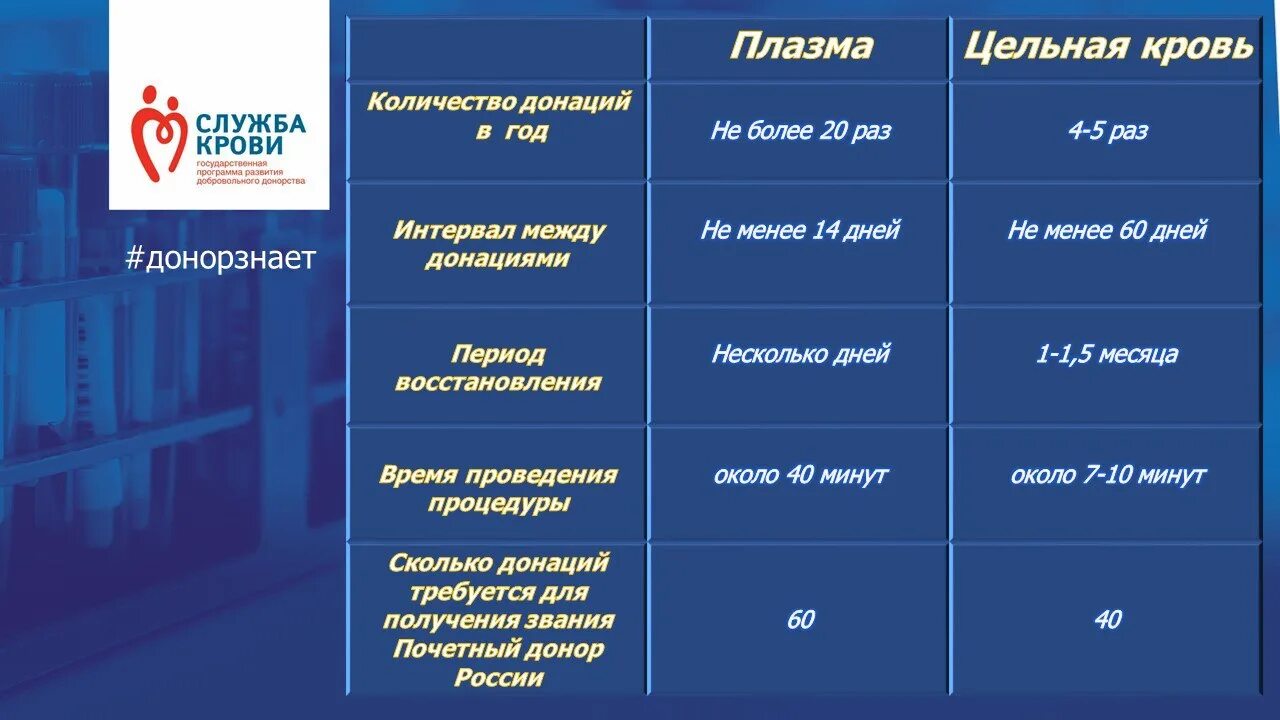 СЛУЖБА КРОВИ
государственная программа развития добровольного донорства

#донорзнает

| | Плазма | Цельная кровь |
|---|---|---|
| Количество донаций в год | Не более 20 раз | 4-5 раз |
| Интервал между донациями | Не менее 14 дней | Не менее 60 дней |
| Период восстановления | Несколько дней | 1-1,5 месяца |
| Время проведения процедуры | около 40 минут | около 7-10 минут |
| Сколько донаций требуется для получения звания Почетный донор России | 60 | 40 |